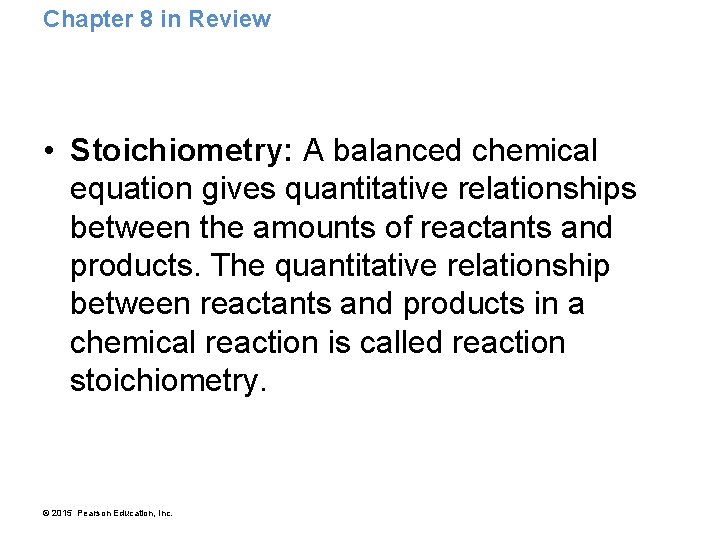 Chapter 8 in Review

• Stoichiometry: A balanced chemical equation gives quantitative relationships between the amounts of reactants and products. The quantitative relationship between reactants and products in a chemical reaction is called reaction stoichiometry.

© 2015 Pearson Education, Inc.